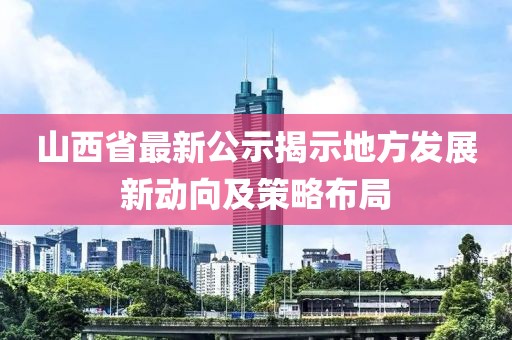 山西省最新公示揭示地方发展新动向及策略布局